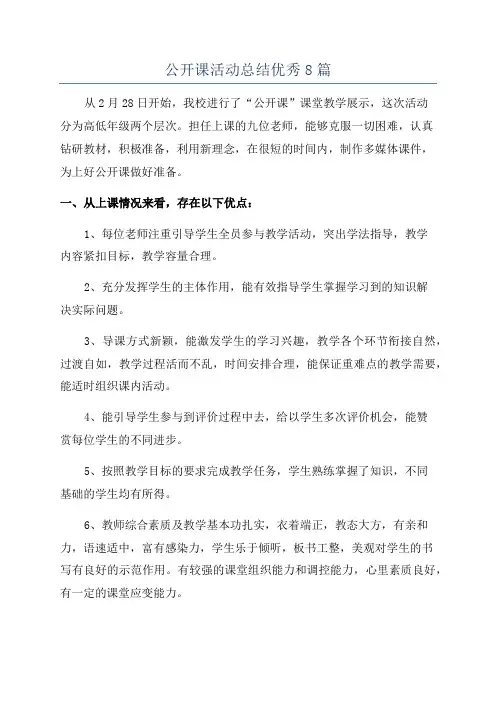 公开课活动总结优秀8篇

从2月28日开始，我校进行了“公开课”课堂教学展示，这次活动分为高低年级两个层次。担任上课的九位老师，能够克服一切困难，认真钻研教材，积极准备，利用新理念，在很短的时间内，制作多媒体课件，为上好公开课做好准备。

一、从上课情况来看，存在以下优点：

1、每位老师注重引导学生全员参与教学活动，突出学法指导，教学内容紧扣目标，教学容量合理。

2、充分发挥学生的主体作用，能有效指导学生掌握学习到的知识解决实际问题。

3、导课方式新颖，能激发学生的学习兴趣，教学各个环节衔接自然，过渡自如，教学过程活而不乱，时间安排合理，能保证重难点的教学需要，能适时组织课内活动。

4、能引导学生参与到评价过程中去，给以学生多次评价机会，能赞赏每位学生的不同进步。

5、按照教学目标的要求完成教学任务，学生熟练掌握了知识，不同基础的学生均有所得。

6、教师综合素质及教学基本功扎实，衣着端正，教态大方，有亲和力，语速适中，富有感染力，学生乐于倾听，板书工整，美观对学生的书写有良好的示范作用。有较强的课堂组织能力和调控能力，心里素质良好，有一定的课堂应变能力。